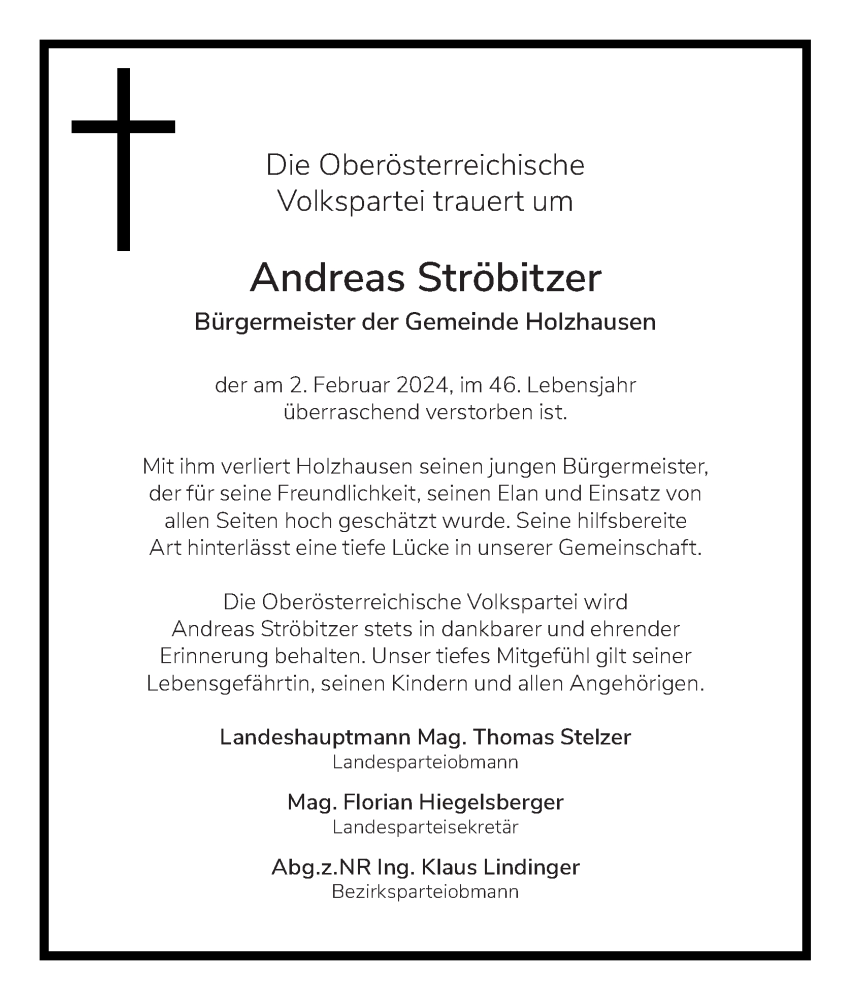 Die Oberösterreichische Volkspartei trauert um

Andreas Ströbitzer

Bürgermeister der Gemeinde Holzhausen

der am 2. Februar 2024, im 46. Lebensjahr überraschend verstorben ist.

Mit ihm verliert Holzhausen seinen jungen Bürgermeister, der für seine Freundlichkeit, seinen Elan und Einsatz von allen Seiten hoch geschätzt wurde. Seine hilfsbereite Art hinterlässt eine tiefe Lücke in unserer Gemeinschaft.

Die Oberösterreichische Volkspartei wird Andreas Ströbitzer stets in dankbarer und ehrender Erinnerung behalten. Unser tiefes Mitgefühl gilt seiner Lebensgefährtin, seinen Kindern und allen Angehörigen.

Landeshauptmann Mag. Thomas Stelzer
Landesparteiobmann

Mag. Florian Hiegelsberger
Landesparteisekretär

Abg.z.NR Ing. Klaus Lindinger
Bezirksparteiobmann